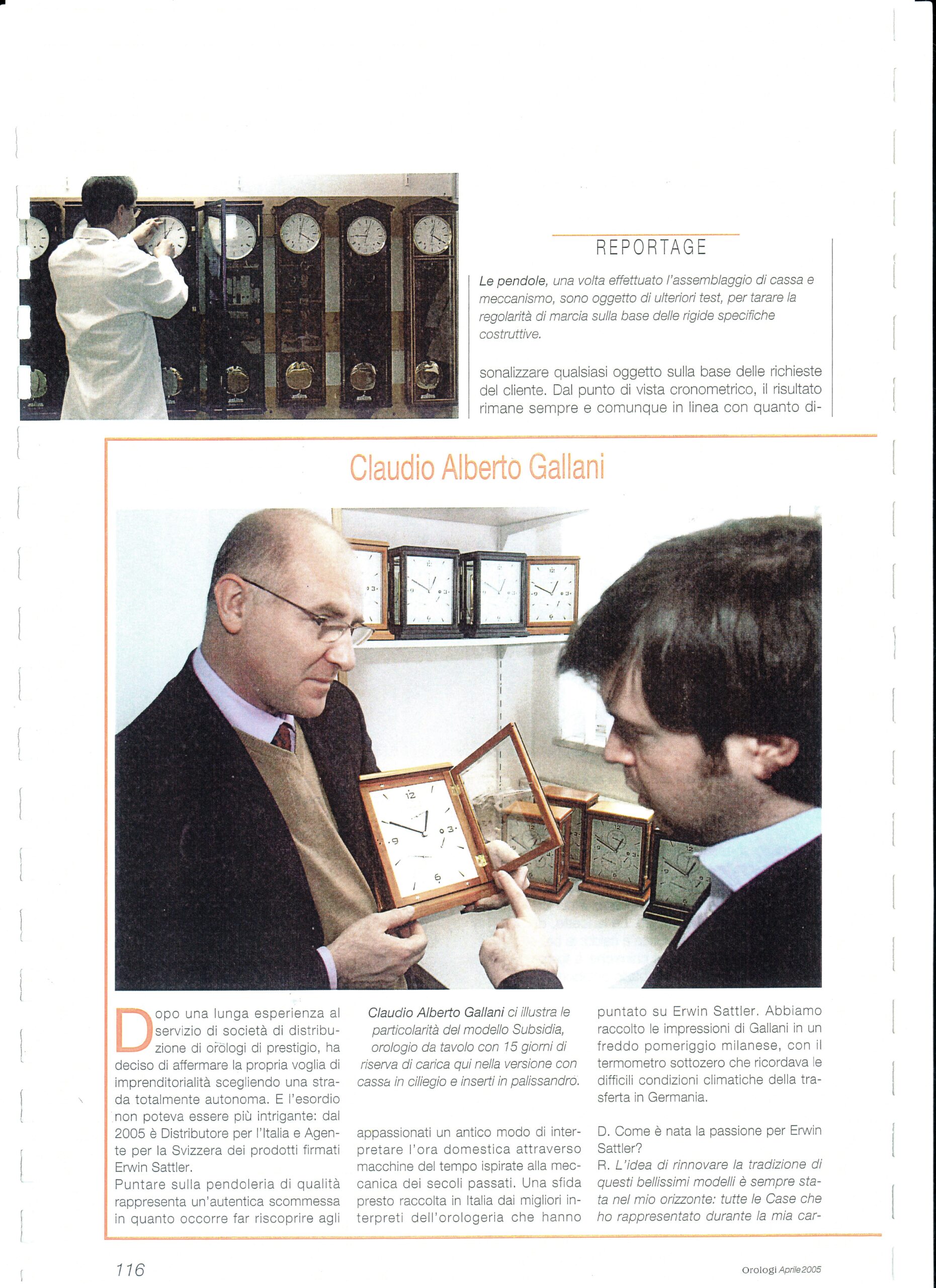 REPORTAGE

Le pendole, una volta effettuato l'assemblaggio di cassa e meccanismo, sono oggetto di ulteriori test, per tarare la regolarità di marcia sulla base delle rigide specifiche costruttive.

sonalizzare qualsiasi oggetto sulla base delle richieste del cliente. Dal punto di vista cronometrico, il risultato rimane sempre e comunque in linea con quanto di-

Claudio Alberto Gallani

Dopo una lunga esperienza al servizio di società di distribuzione di orologi di prestigio, ha deciso di affermare la propria voglia di imprenditorialità scegliendo una strada totalmente autonoma. E l'esordio non poteva essere più intrigante: dal 2005 è Distributore per l'Italia e Agente per la Svizzera dei prodotti firmati Erwin Sattler.
Puntare sulla pendoleria di qualità rappresenta un'autentica scommessa in quanto occorre far riscoprire agli

Claudio Alberto Gallani ci illustra le particolarità del modello Subsidia, orologio da tavolo con 15 giorni di riserva di carica qui nella versione con cassa in ciliegio e inserti in palissandro.

appassionati un antico modo di interpretare l'ora domestica attraverso macchine del tempo ispirate alla meccanica dei secoli passati. Una sfida presto raccolta in Italia dai migliori interpreti dell'orologeria che hanno

puntato su Erwin Sattler. Abbiamo raccolto le impressioni di Gallani in un freddo pomeriggio milanese, con il termometro sottozero che ricordava le difficili condizioni climatiche della trasferta in Germania.

D. Come è nata la passione per Erwin Sattler?
R. L'idea di rinnovare la tradizione di questi bellissimi modelli è sempre stata nel mio orizzonte: tutte le Case che ho rappresentato durante la mia car-

116

Orologi Aprile 2005